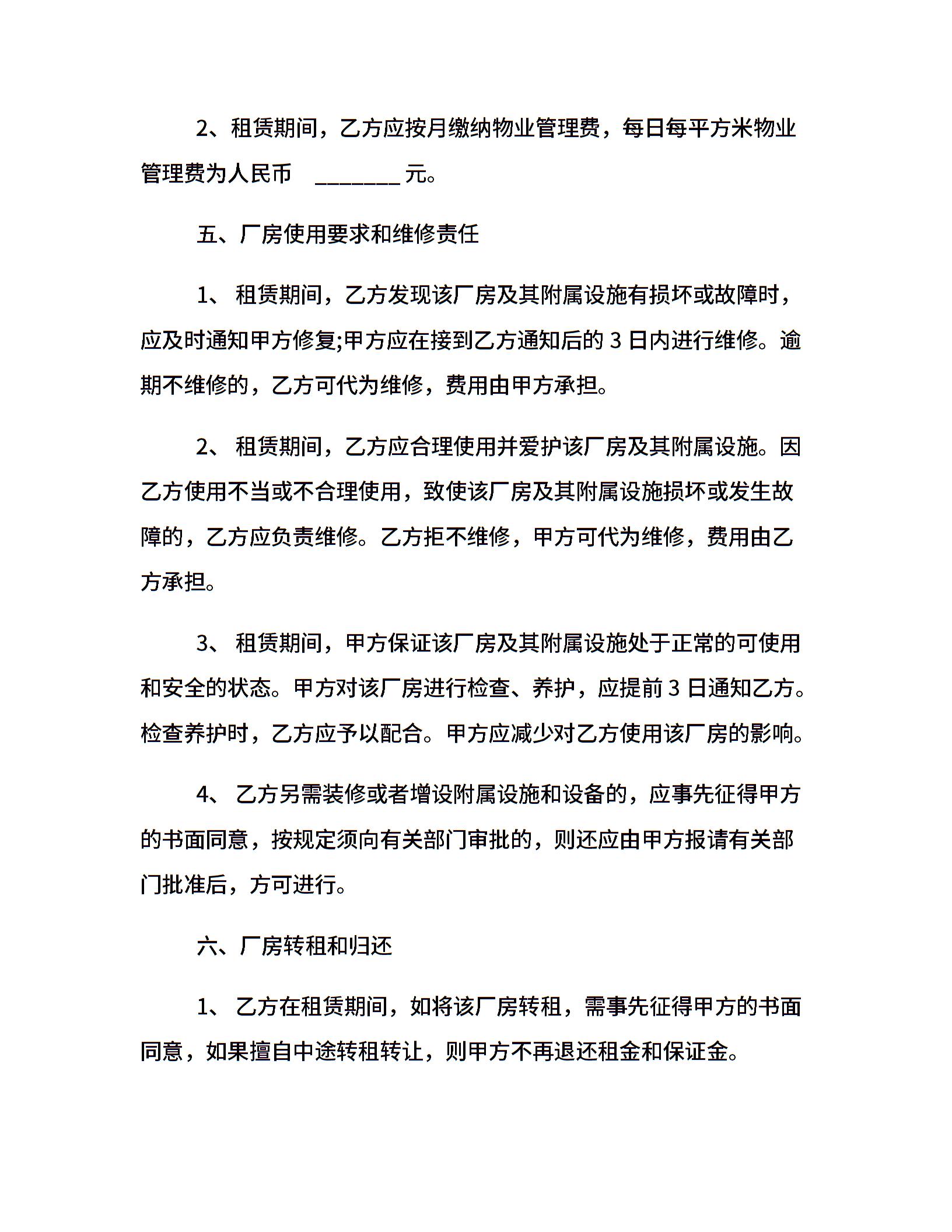 2、租赁期间，乙方应按月缴纳物业管理费，每日每平方米物业管理费为人民币 ________ 元。

五、厂房使用要求和维修责任

1、 租赁期间，乙方发现该厂房及其附属设施有损坏或故障时，应及时通知甲方修复;甲方应在接到乙方通知后的 3 日内进行维修。逾期不维修的，乙方可代为维修，费用由甲方承担。

2、 租赁期间，乙方应合理使用并爱护该厂房及其附属设施。因乙方使用不当或不合理使用，致使该厂房及其附属设施损坏或发生故障的，乙方应负责维修。乙方拒不维修，甲方可代为维修，费用由乙方承担。

3、 租赁期间，甲方保证该厂房及其附属设施处于正常的可使用和安全的状态。甲方对该厂房进行检查、养护，应提前 3 日通知乙方。检查养护时，乙方应予以配合。甲方应减少对乙方使用该厂房的影响。

4、 乙方另需装修或者增设附属设施和设备的，应事先征得甲方的书面同意，按规定须向有关部门审批的，则还应由甲方报请有关部门批准后，方可进行。

六、厂房转租和归还

1、 乙方在租赁期间，如将该厂房转租，需事先征得甲方的书面同意，如果擅自中途转租转让，则甲方不再退还租金和保证金。